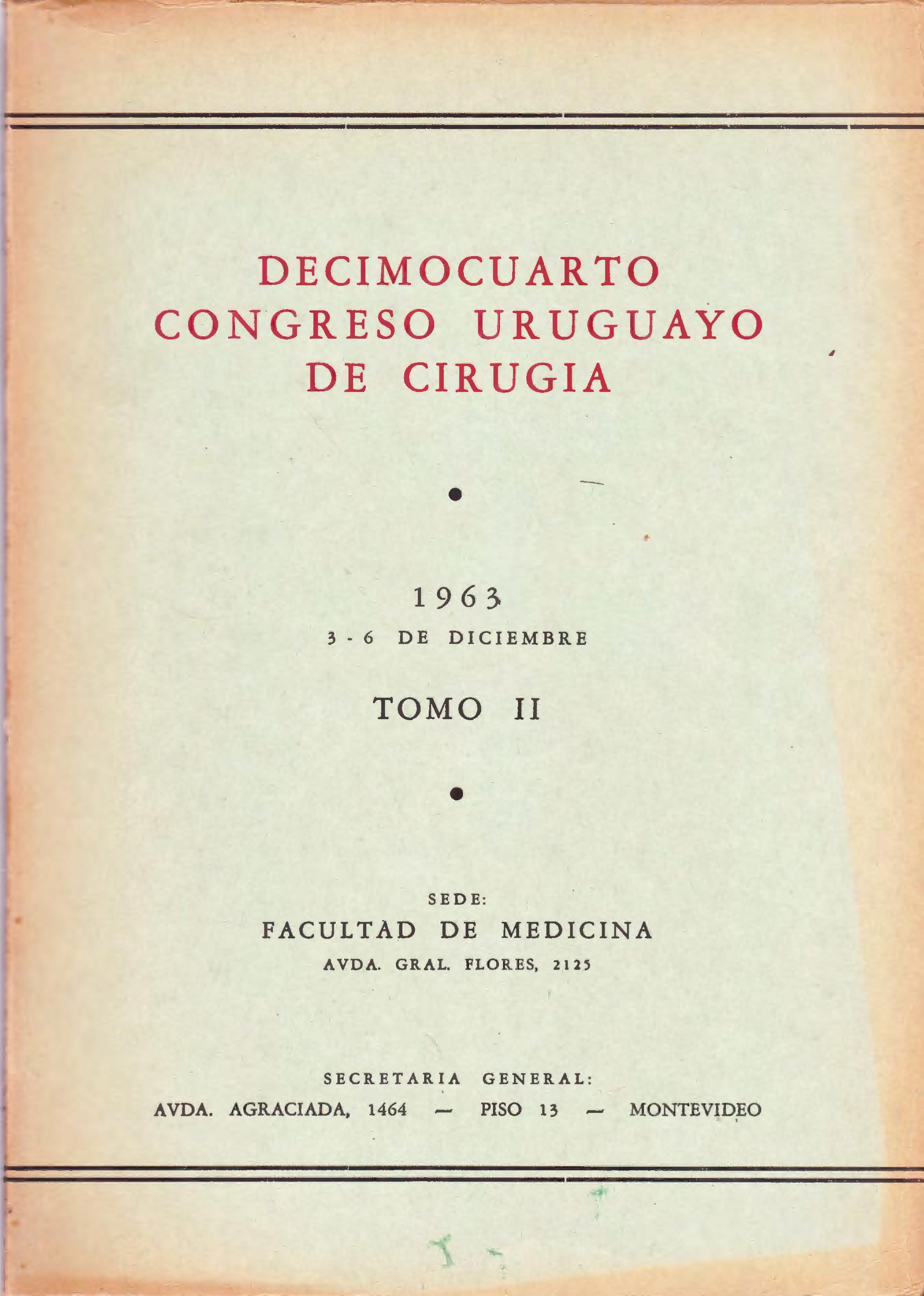 DECIMOCUARTO
CONGRESO URUGUAYO
DE CIRUGIA

•

1963
3 - 6 DE DICIEMBRE

TOMO II

•

SEDE:
FACULTAD DE MEDICINA
AVDA. GRAL. FLORES, 2125

SECRETARIA GENERAL:
AVDA. AGRACIADA, 1464 — PISO 13 — MONTEVIDEO